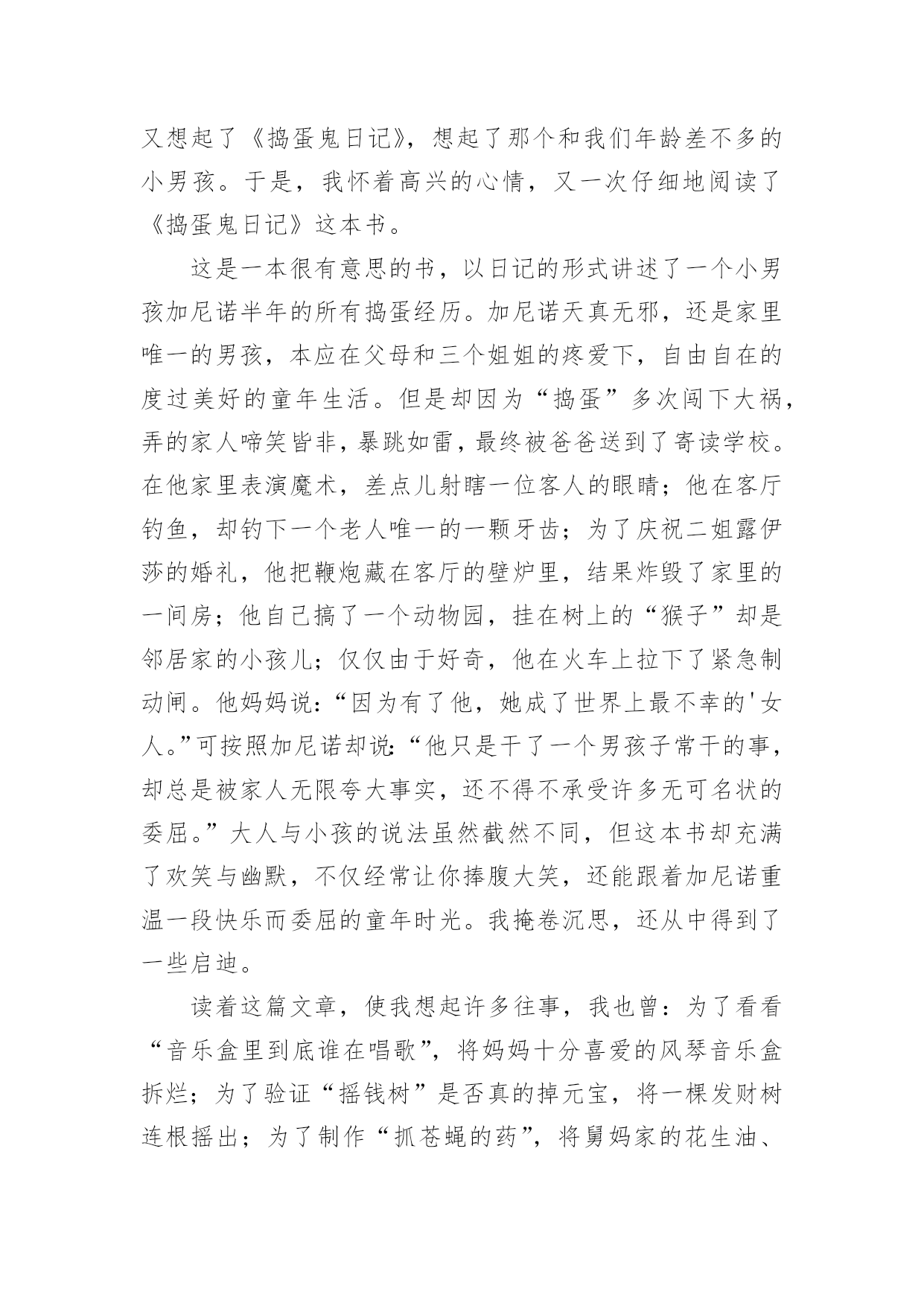 又想起了《捣蛋鬼日记》，想起了那个和我们年龄差不多的小男孩。于是，我怀着高兴的心情，又一次仔细地阅读了《捣蛋鬼日记》这本书。

这是一本很有意思的书，以日记的形式讲述了一个小男孩加尼诺半年的所有捣蛋经历。加尼诺天真无邪，还是家里唯一的男孩，本应在父母和三个姐姐的疼爱下，自由自在的度过美好的童年生活。但是却因为“捣蛋”多次闯下大祸，弄的家人啼笑皆非，暴跳如雷，最终被爸爸送到了寄读学校。在他家里表演魔术，差点儿射瞎一位客人的眼睛；他在客厅钓鱼，却钓下一个老人唯一的一颗牙齿；为了庆祝二姐露伊莎的婚礼，他把鞭炮藏在客厅的壁炉里，结果炸毁了家里的一间房；他自己搞了一个动物园，挂在树上的“猴子”却是邻居家的小孩儿；仅仅由于好奇，他在火车上拉下了紧急制动闸。他妈妈说：“因为有了他，她成了世界上最不幸的'女人。”可按照加尼诺却说：“他只是干了一个男孩子常干的事，却总是被家人无限夸大事实，还不得不承受许多无可名状的委屈。”大人与小孩的说法虽然截然不同，但这本书却充满了欢笑与幽默，不仅经常让你捧腹大笑，还能跟着加尼诺重温一段快乐而委屈的童年时光。我掩卷沉思，还从中得到了一些启迪。

读着这篇文章，使我想起许多往事，我也曾：为了看看“音乐盒里到底谁在唱歌”，将妈妈十分喜爱的风琴音乐盒拆烂；为了验证“摇钱树”是否真的掉元宝，将一棵发财树连根摇出；为了制作“抓苍蝇的药”，将舅妈家的花生油、